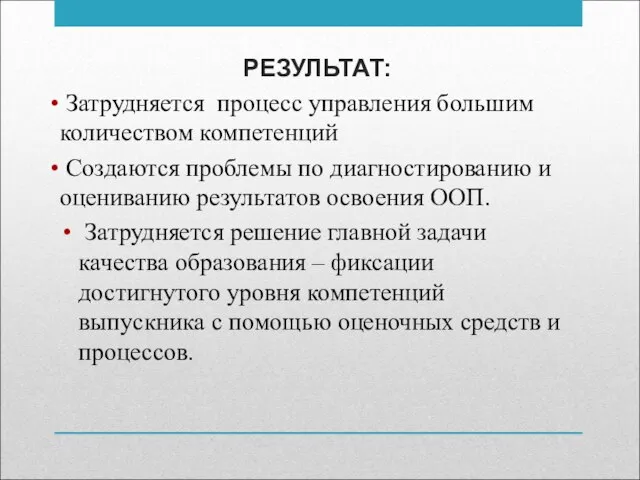 РЕЗУЛЬТАТ:

• Затрудняется процесс управления большим количеством компетенций

• Создаются проблемы по диагностированию и оцениванию результатов освоения ООП.

• Затрудняется решение главной задачи качества образования – фиксации достигнутого уровня компетенций выпускника с помощью оценочных средств и процессов.